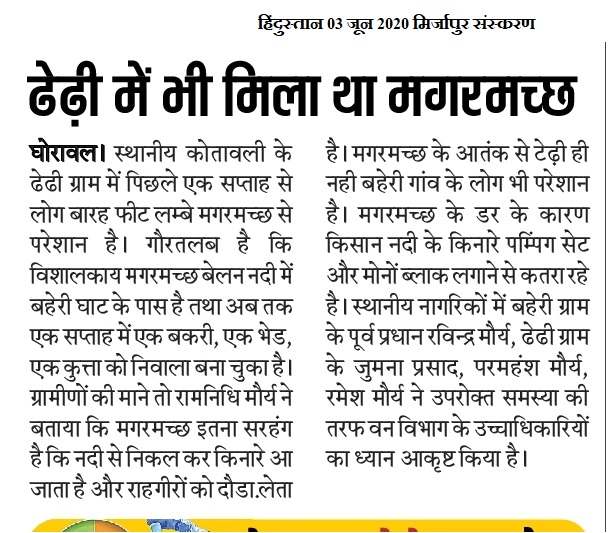 हिंदुस्तान 03 जून 2020 मिर्जापुर संस्करण

ढेढ़ी में भी मिला था मगरमच्छ

घोरावल। स्थानीय कोतावली के ढेढी ग्राम में पिछले एक सप्ताह से लोग बारह फीट लम्बे मगरमच्छ से परेशान है। गौरतलब है कि विशालकाय मगरमच्छ बेलन नदी में बहेरी घाट के पास है तथा अब तक एक सप्ताह में एक बकरी, एक भेड, एक कुत्ता को निवाला बना चुका है। ग्रामीणों की माने तो रामनिधि मौर्य ने बताया कि मगरमच्छ इतना सरहंग है कि नदी से निकल कर किनारे आ जाता है और राहगीरों को दौडा.लेता है। मगरमच्छ के आतंक से टेढ़ी ही नही बहेरी गांव के लोग भी परेशान है। मगरमच्छ के डर के कारण किसान नदी के किनारे पम्पिंग सेट और मोनों ब्लाक लगाने से कतरा रहे है। स्थानीय नागरिकों में बहेरी ग्राम के पूर्व प्रधान रविन्द्र मौर्य, ढेढी ग्राम के जुमना प्रसाद, परमहंश मौर्य, रमेश मौर्य ने उपरोक्त समस्या की तरफ वन विभाग के उच्चाधिकारियों का ध्यान आकृष्ट किया है।